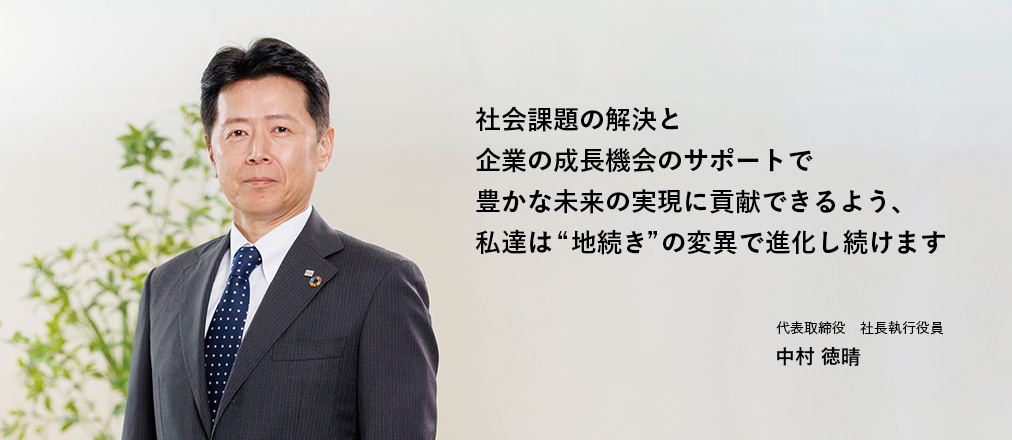 社会課題の解決と
企業の成長機会のサポートで
豊かな未来の実現に貢献できるよう、
私達は“地続き”の変異で進化し続けます

代表取締役　社長執行役員
中村 徳晴